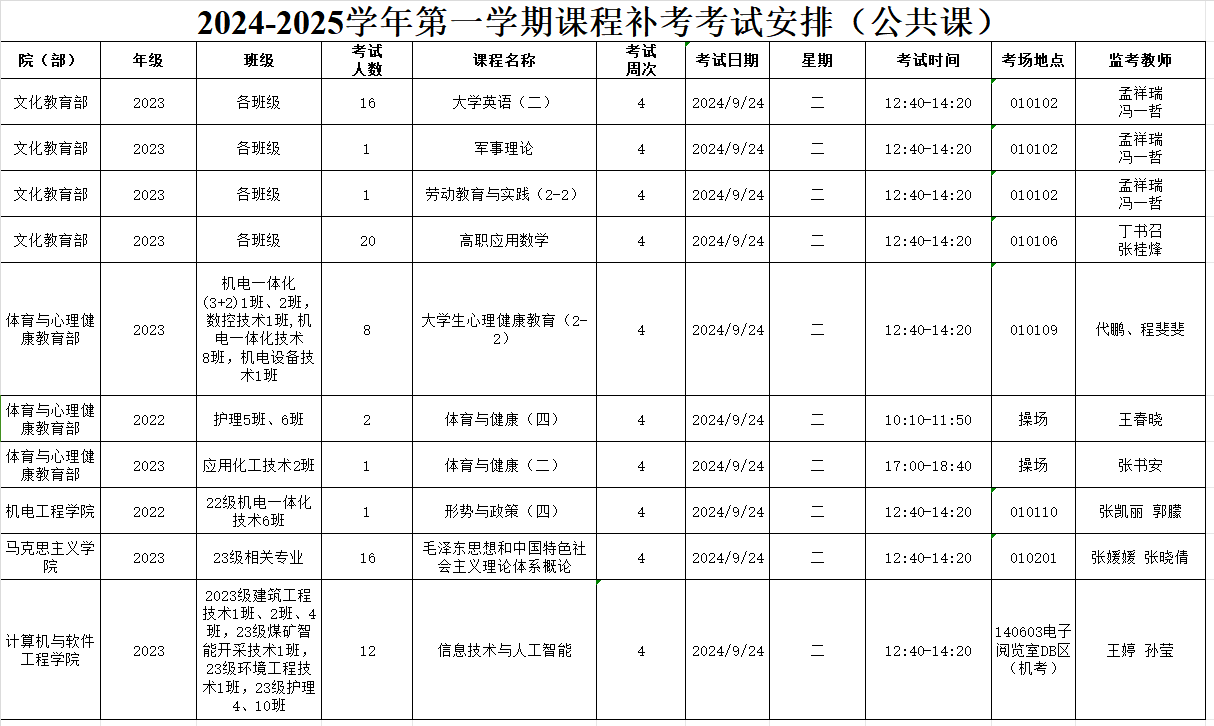 2024-2025学年第一学期课程补考考试安排（公共课）

| 院（部） | 年级 | 班级 | 考试人数 | 课程名称 | 考试周次 | 考试日期 | 星期 | 考试时间 | 考场地点 | 监考教师 |
|---|---|---|---|---|---|---|---|---|---|---|
| 文化教育部 | 2023 | 各班级 | 16 | 大学英语（二） | 4 | 2024/9/24 | 二 | 12:40-14:20 | 010102 | 孟祥瑞 冯一哲 |
| 文化教育部 | 2023 | 各班级 | 1 | 军事理论 | 4 | 2024/9/24 | 二 | 12:40-14:20 | 010102 | 孟祥瑞 冯一哲 |
| 文化教育部 | 2023 | 各班级 | 1 | 劳动教育与实践（2-2） | 4 | 2024/9/24 | 二 | 12:40-14:20 | 010102 | 孟祥瑞 冯一哲 |
| 文化教育部 | 2023 | 各班级 | 20 | 高职应用数学 | 4 | 2024/9/24 | 二 | 12:40-14:20 | 010106 | 丁书召 张桂烽 |
| 体育与心理健康教育部 | 2023 | 机电一体化(3+2)1班、2班，数控技术1班,机电一体化技术8班，机电设备技术1班 | 8 | 大学生心理健康教育（2-2） | 4 | 2024/9/24 | 二 | 12:40-14:20 | 010109 | 代鹏、程斐斐 |
| 体育与心理健康教育部 | 2022 | 护理5班、6班 | 2 | 体育与健康（四） | 4 | 2024/9/24 | 二 | 10:10-11:50 | 操场 | 王春晓 |
| 体育与心理健康教育部 | 2023 | 应用化工技术2班 | 1 | 体育与健康（二） | 4 | 2024/9/24 | 二 | 17:00-18:40 | 操场 | 张书安 |
| 机电工程学院 | 2022 | 22级机电一体化技术6班 | 1 | 形势与政策（四） | 4 | 2024/9/24 | 二 | 12:40-14:20 | 010110 | 张凯丽 郭朦 |
| 马克思主义学院 | 2023 | 23级相关专业 | 16 | 毛泽东思想和中国特色社会主义理论体系概论 | 4 | 2024/9/24 | 二 | 12:40-14:20 | 010201 | 张媛媛 张晓倩 |
| 计算机与软件工程学院 | 2023 | 2023级建筑工程技术1班、2班、4班，23级煤矿智能开采技术1班，23级环境工程技术1班，23级护理4、10班 | 12 | 信息技术与人工智能 | 4 | 2024/9/24 | 二 | 12:40-14:20 | 140603电子阅览室DB区（机考） | 王婷 孙莹 |